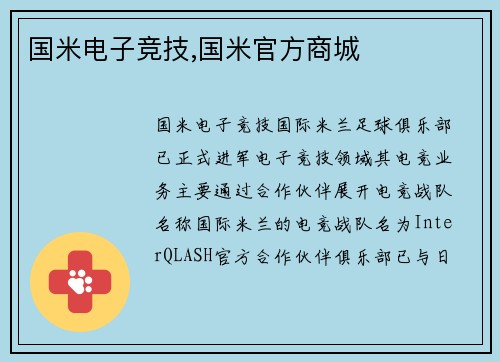 国米电子竞技,国米官方商城

国米电子竞技国际米兰足球俱乐部已正式进军电子竞技领域其电竞业务主要通过合作伙伴展开电竞战队名称国际米兰的电竞战队名为InterQLASH官方合作伙伴俱乐部已与日